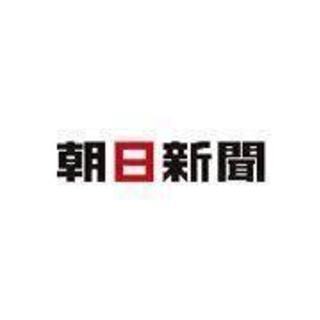 朝日新聞